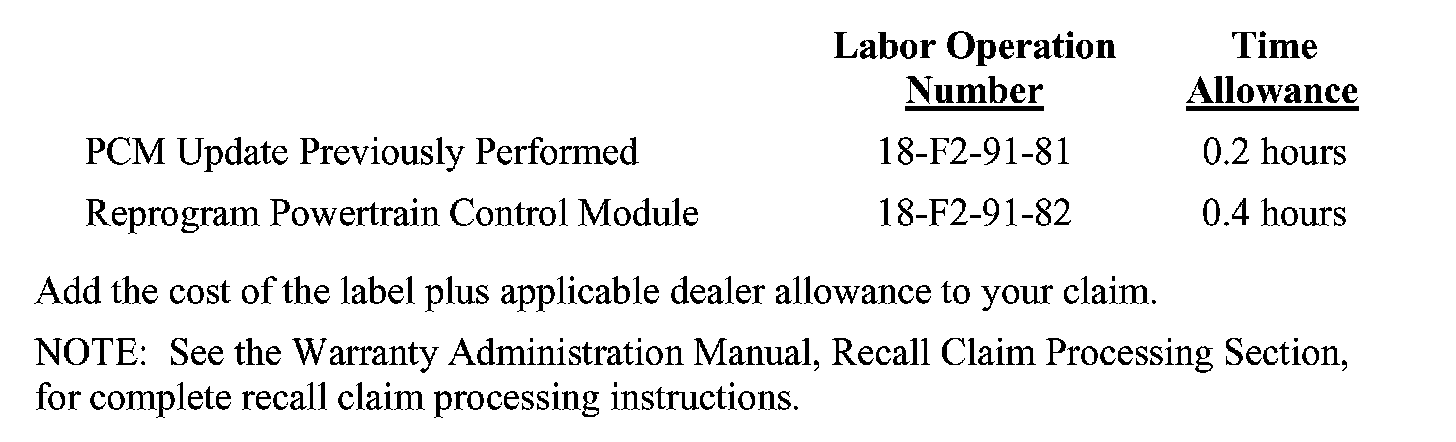 | | Labor Operation Number | Time Allowance |
|---|---|---|
| PCM Update Previously Performed | 18-F2-91-81 | 0.2 hours |
| Reprogram Powertrain Control Module | 18-F2-91-82 | 0.4 hours |

Add the cost of the label plus applicable dealer allowance to your claim.

NOTE: See the Warranty Administration Manual, Recall Claim Processing Section, for complete recall claim processing instructions.